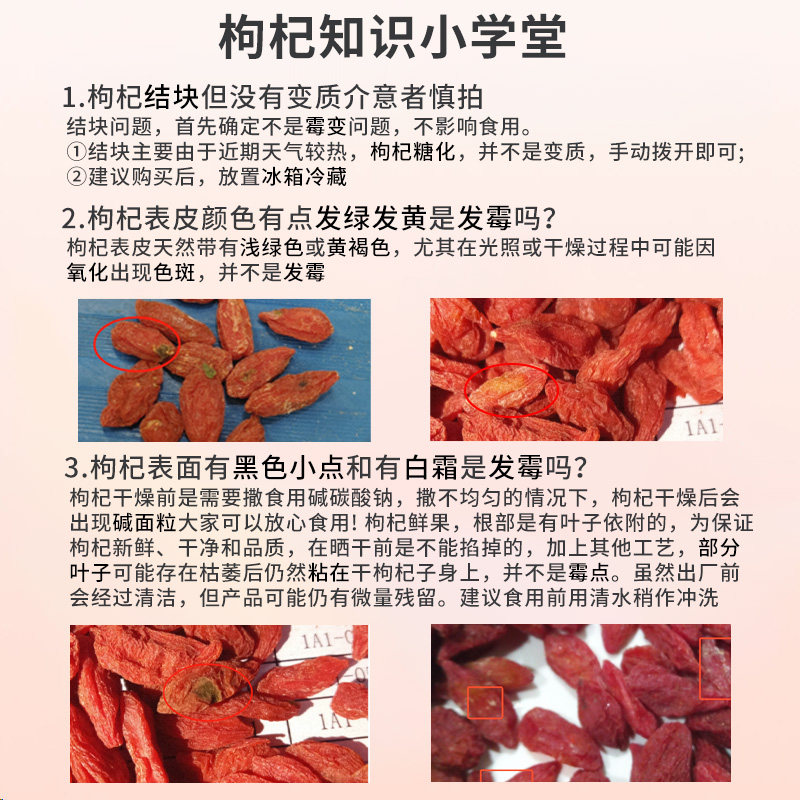 枸杞知识小学堂

1.枸杞结块但没有变质介意者慎拍

结块问题，首先确定不是霉变问题，不影响食用。

①结块主要由于近期天气较热，枸杞糖化，并不是变质，手动拨开即可;

②建议购买后，放置冰箱冷藏

2.枸杞表皮颜色有点发绿发黄是发霉吗?

枸杞表皮天然带有浅绿色或黄褐色，尤其在光照或干燥过程中可能因氧化出现色斑，并不是发霉

3.枸杞表面有黑色小点和有白霜是发霉吗?

枸杞干燥前是需要撒食用碱碳酸钠，撒不均匀的情况下，枸杞干燥后会出现碱面粒大家可以放心食用!枸杞鲜果，根部是有叶子依附的，为保证枸杞新鲜、干净和品质，在晒干前是不能掐掉的，加上其他工艺，部分叶子可能存在枯萎后仍然粘在干枸杞子身上，并不是霉点。虽然出厂前会经过清洁，但产品可能仍有微量残留。建议食用前用清水稍作冲洗